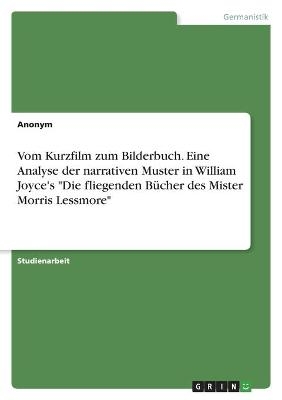 Germanistik

Anonym

Vom Kurzfilm zum Bilderbuch. Eine Analyse der narrativen Muster in William Joyce's "Die fliegenden Bücher des Mister Morris Lessmore"

Studienarbeit

GRIN